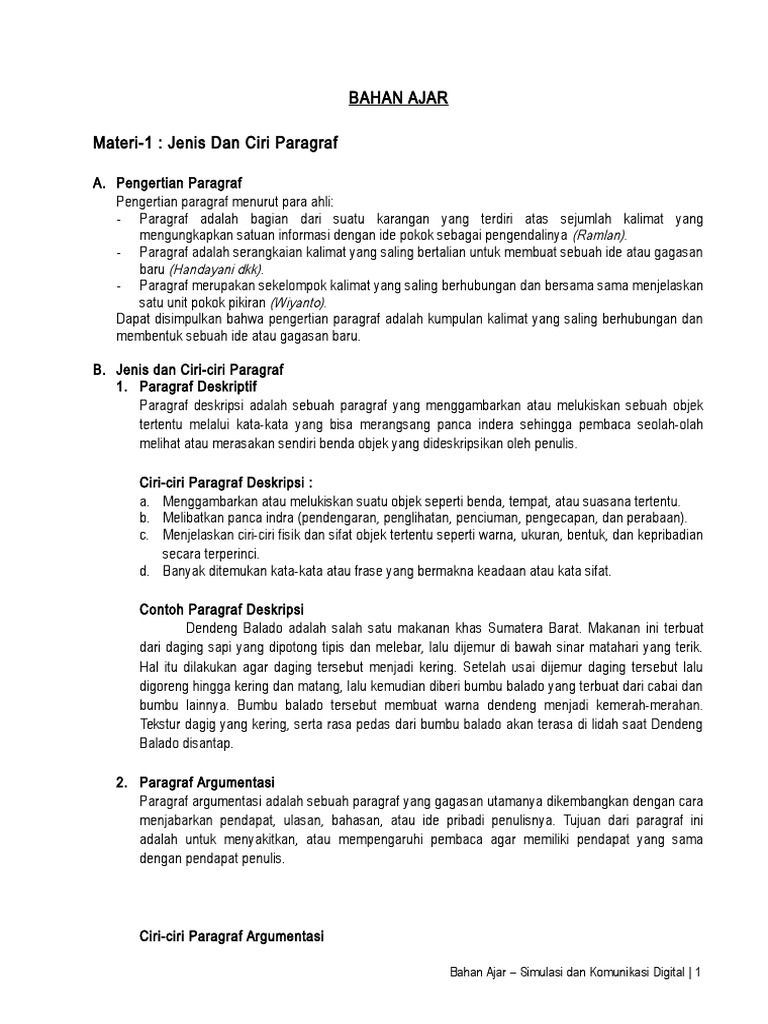 BAHAN AJAR

Materi-1 : Jenis Dan Ciri Paragraf

A. Pengertian Paragraf
Pengertian paragraf menurut para ahli:
- Paragraf adalah bagian dari suatu karangan yang terdiri atas sejumlah kalimat yang mengungkapkan satuan informasi dengan ide pokok sebagai pengendalinya (Ramlan).
- Paragraf adalah serangkaian kalimat yang saling bertalian untuk membuat sebuah ide atau gagasan baru (Handayani dkk).
- Paragraf merupakan sekelompok kalimat yang saling berhubungan dan bersama sama menjelaskan satu unit pokok pikiran (Wiyanto).
Dapat disimpulkan bahwa pengertian paragraf adalah kumpulan kalimat yang saling berhubungan dan membentuk sebuah ide atau gagasan baru.

B. Jenis dan Ciri-ciri Paragraf
1. Paragraf Deskriptif
Paragraf deskripsi adalah sebuah paragraf yang menggambarkan atau melukiskan sebuah objek tertentu melalui kata-kata yang bisa merangsang panca indera sehingga pembaca seolah-olah melihat atau merasakan sendiri benda objek yang dideskripsikan oleh penulis.

Ciri-ciri Paragraf Deskripsi :
a. Menggambarkan atau melukiskan suatu objek seperti benda, tempat, atau suasana tertentu.
b. Melibatkan panca indra (pendengaran, penglihatan, penciuman, pengecapan, dan perabaan).
c. Menjelaskan ciri-ciri fisik dan sifat objek tertentu seperti warna, ukuran, bentuk, dan kepribadian secara terperinci.
d. Banyak ditemukan kata-kata atau frase yang bermakna keadaan atau kata sifat.

Contoh Paragraf Deskripsi
Dendeng Balado adalah salah satu makanan khas Sumatera Barat. Makanan ini terbuat dari daging sapi yang dipotong tipis dan melebar, lalu dijemur di bawah sinar matahari yang terik. Hal itu dilakukan agar daging tersebut menjadi kering. Setelah usai dijemur daging tersebut lalu digoreng hingga kering dan matang, lalu kemudian diberi bumbu balado yang terbuat dari cabai dan bumbu lainnya. Bumbu balado tersebut membuat warna dendeng menjadi kemerah-merahan. Tekstur dagig yang kering, serta rasa pedas dari bumbu balado akan terasa di lidah saat Dendeng Balado disantap.

2. Paragraf Argumentasi
Paragraf argumentasi adalah sebuah paragraf yang gagasan utamanya dikembangkan dengan cara menjabarkan pendapat, ulasan, bahasan, atau ide pribadi penulisnya. Tujuan dari paragraf ini adalah untuk menyakitkan, atau mempengaruhi pembaca agar memiliki pendapat yang sama dengan pendapat penulis.

Ciri-ciri Paragraf Argumentasi

Bahan Ajar – Simulasi dan Komunikasi Digital | 1